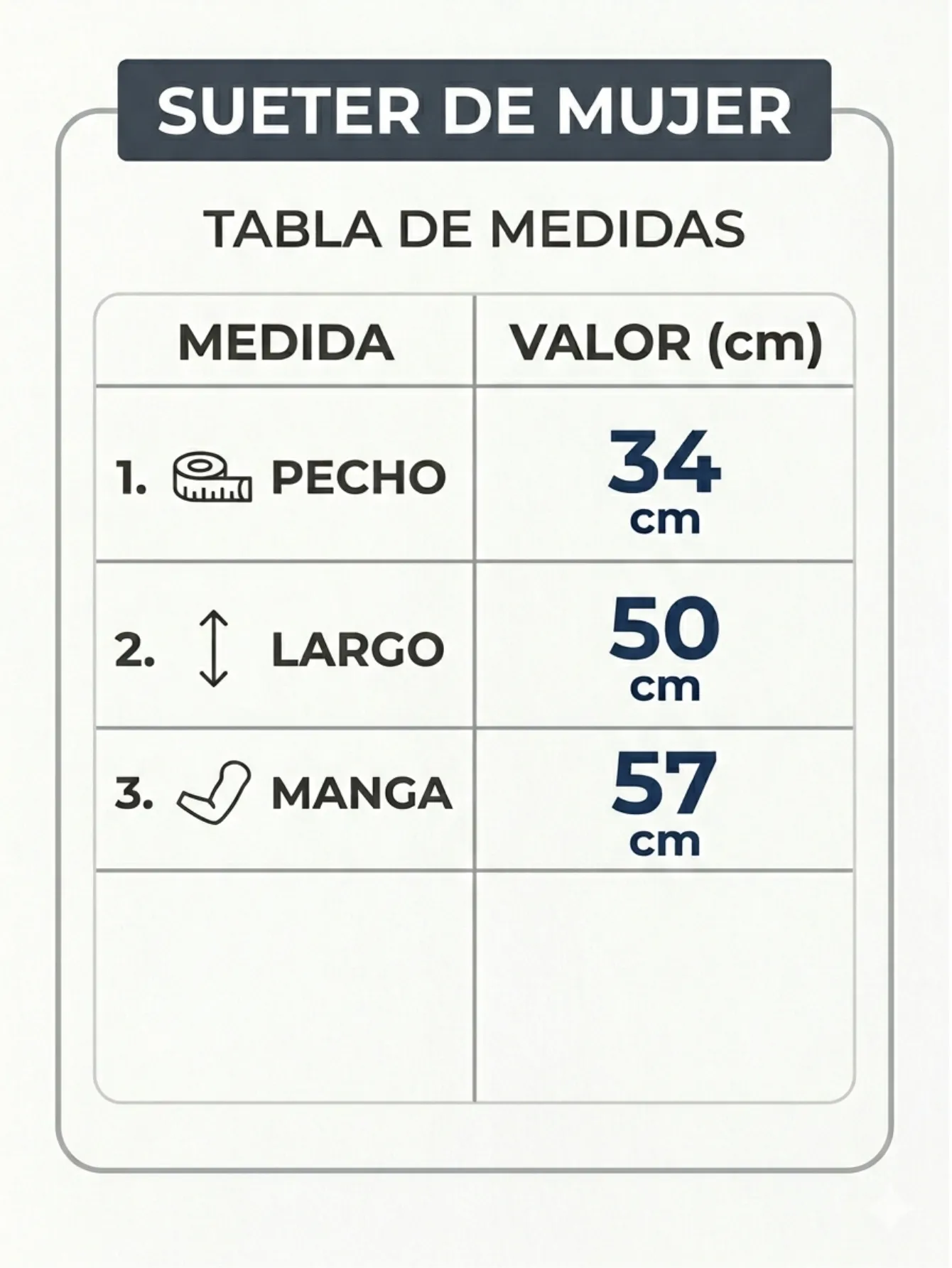 SUETER DE MUJER

TABLA DE MEDIDAS

| MEDIDA | VALOR (cm) |
|---|---|
| 1. PECHO | 34 cm |
| 2. LARGO | 50 cm |
| 3. MANGA | 57 cm |
| | |